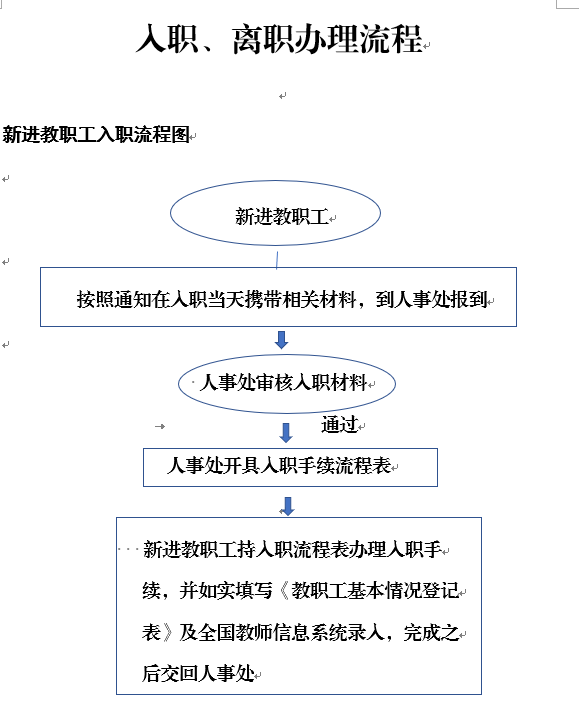 入职、离职办理流程

新进教职工入职流程图

新进教职工

按照通知在入职当天携带相关材料，到人事处报到

人事处审核入职材料

通过

人事处开具入职手续流程表

新进教职工持入职流程表办理入职手续，并如实填写《教职工基本情况登记表》及全国教师信息系统录入，完成之后交回人事处